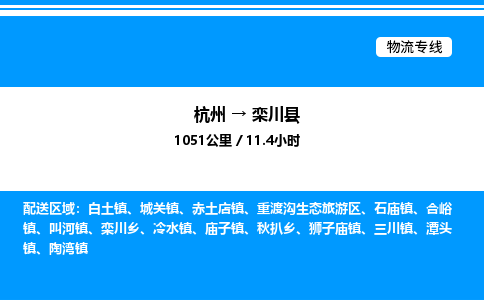 物流专线

杭州 → 栾川县
1051公里 / 11.4小时

配送区域：白土镇、城关镇、赤土店镇、重渡沟生态旅游区、石庙镇、合峪镇、叫河镇、栾川乡、冷水镇、庙子镇、秋扒乡、狮子庙镇、三川镇、潭头镇、陶湾镇